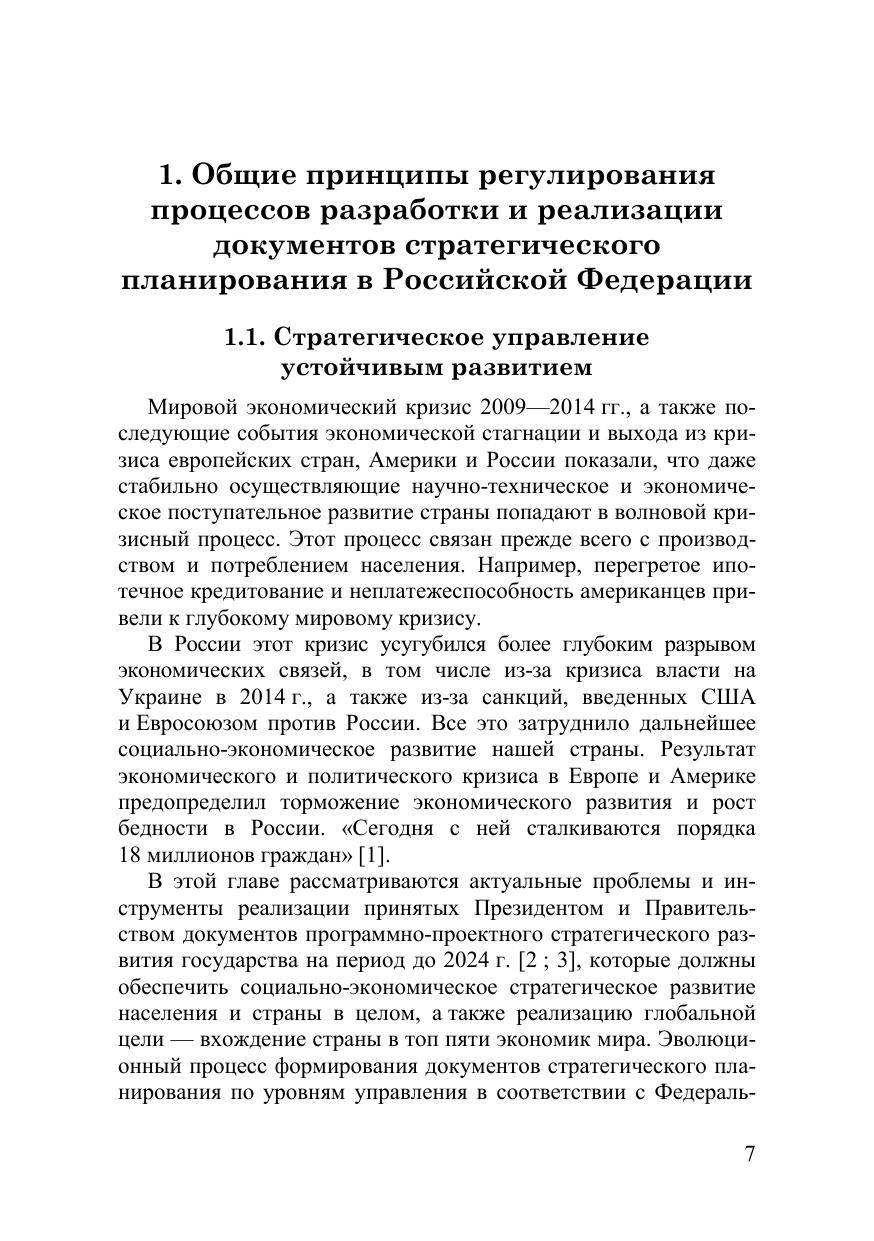 1. Общие принципы регулирования процессов разработки и реализации документов стратегического планирования в Российской Федерации

1.1. Стратегическое управление устойчивым развитием

Мировой экономический кризис 2009—2014 гг., а также последующие события экономической стагнации и выхода из кризиса европейских стран, Америки и России показали, что даже стабильно осуществляющие научно-техническое и экономическое поступательное развитие страны попадают в волновой кризисный процесс. Этот процесс связан прежде всего с производством и потреблением населения. Например, перегретое ипотечное кредитование и неплатежеспособность американцев привели к глубокому мировому кризису.

В России этот кризис усугубился более глубоким разрывом экономических связей, в том числе из-за кризиса власти на Украине в 2014 г., а также из-за санкций, введенных США и Евросоюзом против России. Все это затруднило дальнейшее социально-экономическое развитие нашей страны. Результат экономического и политического кризиса в Европе и Америке предопределил торможение экономического развития и рост бедности в России. «Сегодня с ней сталкиваются порядка 18 миллионов граждан» [1].

В этой главе рассматриваются актуальные проблемы и инструменты реализации принятых Президентом и Правительством документов программно-проектного стратегического развития государства на период до 2024 г. [2 ; 3], которые должны обеспечить социально-экономическое стратегическое развитие населения и страны в целом, а также реализацию глобальной цели — вхождение страны в топ пяти экономик мира. Эволюционный процесс формирования документов стратегического планирования по уровням управления в соответствии с Федераль-

7